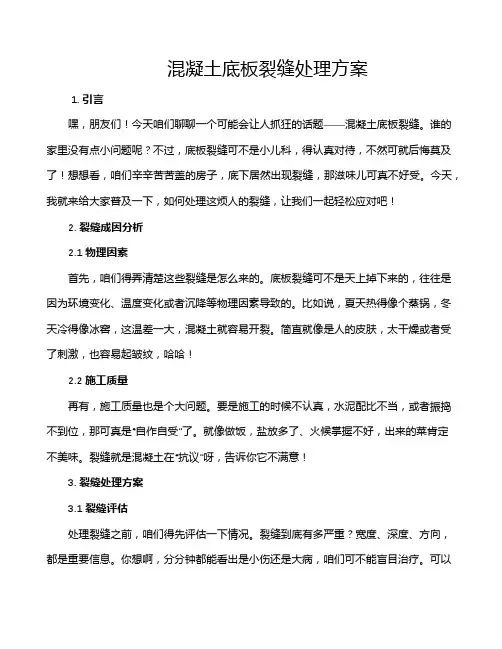 混凝土底板裂缝处理方案

1. 引言

嘿，朋友们！今天咱们聊聊一个可能会让人抓狂的话题——混凝土底板裂缝。谁的家里没有点小问题呢？不过，底板裂缝可不是小儿科，得认真对待，不然可就后悔莫及了！想想看，咱们辛辛苦苦盖的房子，底下居然出现裂缝，那滋味儿可真不好受。今天，我就来给大家普及一下，如何处理这烦人的裂缝，让我们一起轻松应对吧！

2. 裂缝成因分析

2.1 物理因素

首先，咱们得弄清楚这些裂缝是怎么来的。底板裂缝可不是天上掉下来的，往往是因为环境变化、温度变化或者沉降等物理因素导致的。比如说，夏天热得像个蒸锅，冬天冷得像冰窖，这温差一大，混凝土就容易开裂。简直就像是人的皮肤，太干燥或者受了刺激，也容易起皱纹，哈哈！

2.2 施工质量

再有，施工质量也是个大问题。要是施工的时候不认真，水泥配比不当，或者振捣不到位，那可真是"自作自受"了。就像做饭，盐放多了、火候掌握不好，出来的菜肯定不美味。裂缝就是混凝土在"抗议"呀，告诉你它不满意！

3. 裂缝处理方案

3.1 裂缝评估

处理裂缝之前，咱们得先评估一下情况。裂缝到底有多严重？宽度、深度、方向，都是重要信息。你想啊，分分钟都能看出是小伤还是大病，咱们可不能盲目治疗。可以